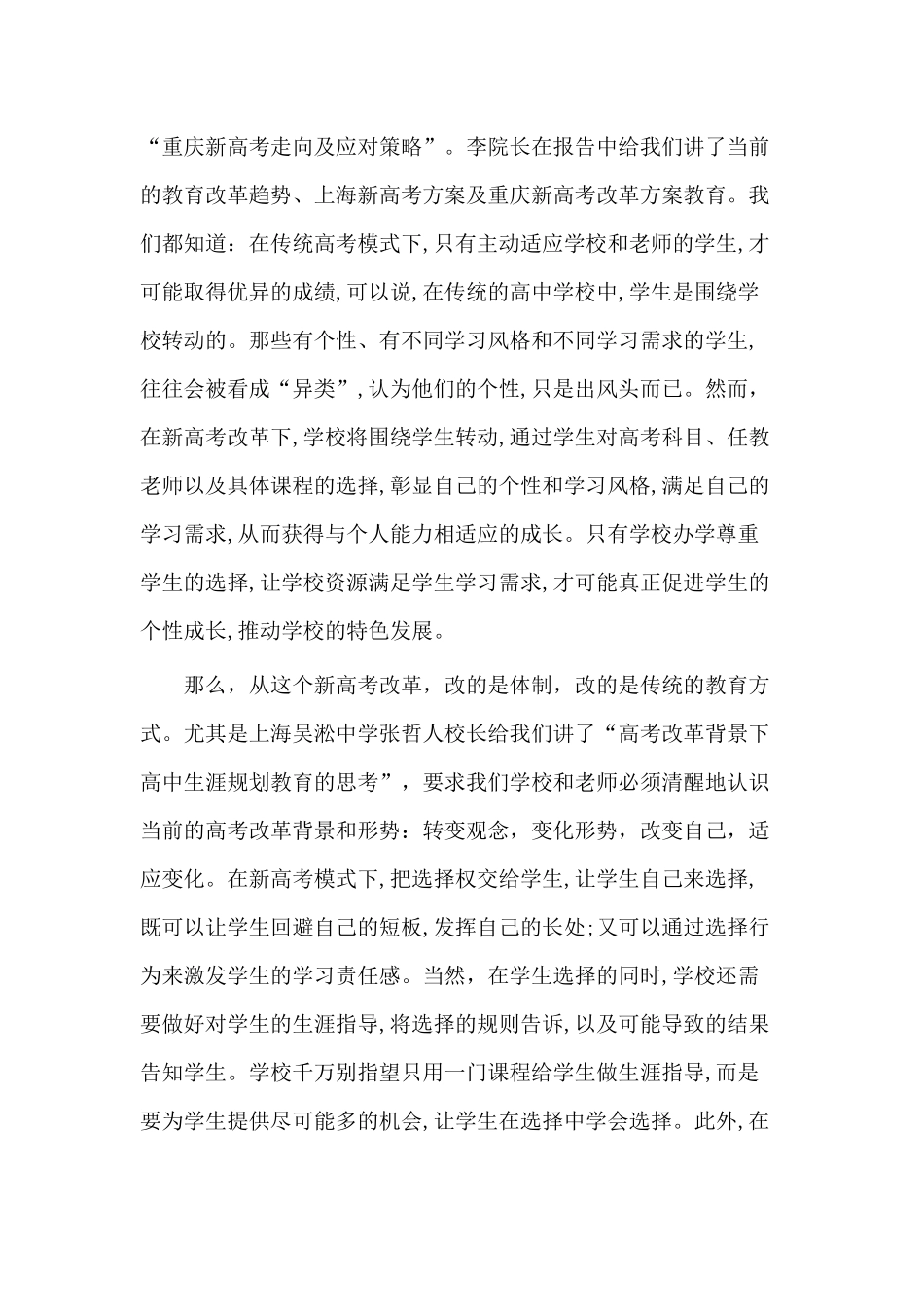 “重庆新高考走向及应对策略”。李院长在报告中给我们讲了当前的教育改革趋势、上海新高考方案及重庆新高考改革方案教育。我们都知道：在传统高考模式下,只有主动适应学校和老师的学生,才可能取得优异的成绩,可以说,在传统的高中学校中,学生是围绕学校转动的。那些有个性、有不同学习风格和不同学习需求的学生,往往会被看成“异类”,认为他们的个性,只是出风头而已。然而，在新高考改革下,学校将围绕学生转动,通过学生对高考科目、任教老师以及具体课程的选择,彰显自己的个性和学习风格,满足自己的学习需求,从而获得与个人能力相适应的成长。只有学校办学尊重学生的选择,让学校资源满足学生学习需求,才可能真正促进学生的个性成长,推动学校的特色发展。

那么，从这个新高考改革，改的是体制，改的是传统的教育方式。尤其是上海吴淞中学张哲人校长给我们讲了“高考改革背景下高中生涯规划教育的思考”，要求我们学校和老师必须清醒地认识当前的高考改革背景和形势：转变观念，变化形势，改变自己，适应变化。在新高考模式下,把选择权交给学生,让学生自己来选择,既可以让学生回避自己的短板,发挥自己的长处;又可以通过选择行为来激发学生的学习责任感。当然，在学生选择的同时,学校还需要做好对学生的生涯指导,将选择的规则告诉,以及可能导致的结果告知学生。学校千万别指望只用一门课程给学生做生涯指导,而是要为学生提供尽可能多的机会,让学生在选择中学会选择。此外,在